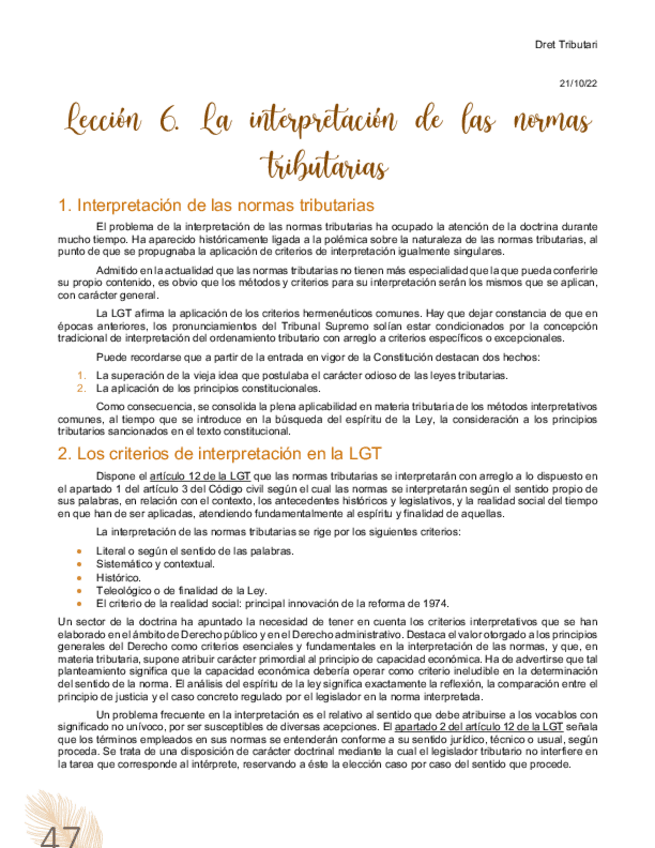 Dret Tributari

21/10/22

Lección 6. La interpretación de las normas tributarias

1. Interpretación de las normas tributarias

El problema de la interpretación de las normas tributarias ha ocupado la atención de la doctrina durante mucho tiempo. Ha aparecido históricamente ligada a la polémica sobre la naturaleza de las normas tributarias, al punto de que se propugnaba la aplicación de criterios de interpretación igualmente singulares.

Admitido en la actualidad que las normas tributarias no tienen más especialidad que la que pueda conferirle su propio contenido, es obvio que los métodos y criterios para su interpretación serán los mismos que se aplican, con carácter general.

La LGT afirma la aplicación de los criterios hermenéuticos comunes. Hay que dejar constancia de que en épocas anteriores, los pronunciamientos del Tribunal Supremo solían estar condicionados por la concepción tradicional de interpretación del ordenamiento tributario con arreglo a criterios específicos o excepcionales.

Puede recordarse que a partir de la entrada en vigor de la Constitución destacan dos hechos:

1. La superación de la vieja idea que postulaba el carácter odioso de las leyes tributarias.
2. La aplicación de los principios constitucionales.

Como consecuencia, se consolida la plena aplicabilidad en materia tributaria de los métodos interpretativos comunes, al tiempo que se introduce en la búsqueda del espíritu de la Ley, la consideración a los principios tributarios sancionados en el texto constitucional.

2. Los criterios de interpretación en la LGT

Dispone el artículo 12 de la LGT que las normas tributarias se interpretarán con arreglo a lo dispuesto en el apartado 1 del artículo 3 del Código civil según el cual las normas se interpretarán según el sentido propio de sus palabras, en relación con el contexto, los antecedentes históricos y legislativos, y la realidad social del tiempo en que han de ser aplicadas, atendiendo fundamentalmente al espíritu y finalidad de aquellas.

La interpretación de las normas tributarias se rige por los siguientes criterios:

• Literal o según el sentido de las palabras.
• Sistemático y contextual.
• Histórico.
• Teleológico o de finalidad de la Ley.
• El criterio de la realidad social: principal innovación de la reforma de 1974.

Un sector de la doctrina ha apuntado la necesidad de tener en cuenta los criterios interpretativos que se han elaborado en el ámbito de Derecho público y en el Derecho administrativo. Destaca el valor otorgado a los principios generales del Derecho como criterios esenciales y fundamentales en la interpretación de las normas, y que, en materia tributaria, supone atribuir carácter primordial al principio de capacidad económica. Ha de advertirse que tal planteamiento significa que la capacidad económica debería operar como criterio ineludible en la determinación del sentido de la norma. El análisis del espíritu de la ley significa exactamente la reflexión, la comparación entre el principio de justicia y el caso concreto regulado por el legislador en la norma interpretada.

Un problema frecuente en la interpretación es el relativo al sentido que debe atribuirse a los vocablos con significado no unívoco, por ser susceptibles de diversas acepciones. El apartado 2 del artículo 12 de la LGT señala que los términos empleados en sus normas se entenderán conforme a su sentido jurídico, técnico o usual, según proceda. Se trata de una disposición de carácter doctrinal mediante la cual el legislador tributario no interfiere en la tarea que corresponde al intérprete, reservando a éste la elección caso por caso del sentido que procede.

47